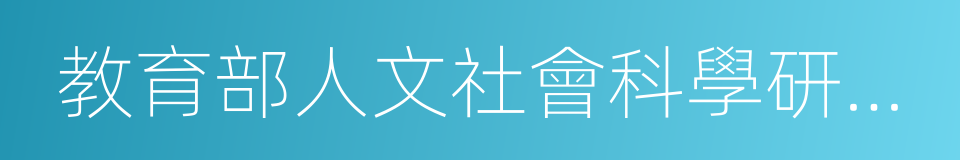 教育部人文社會科學研…